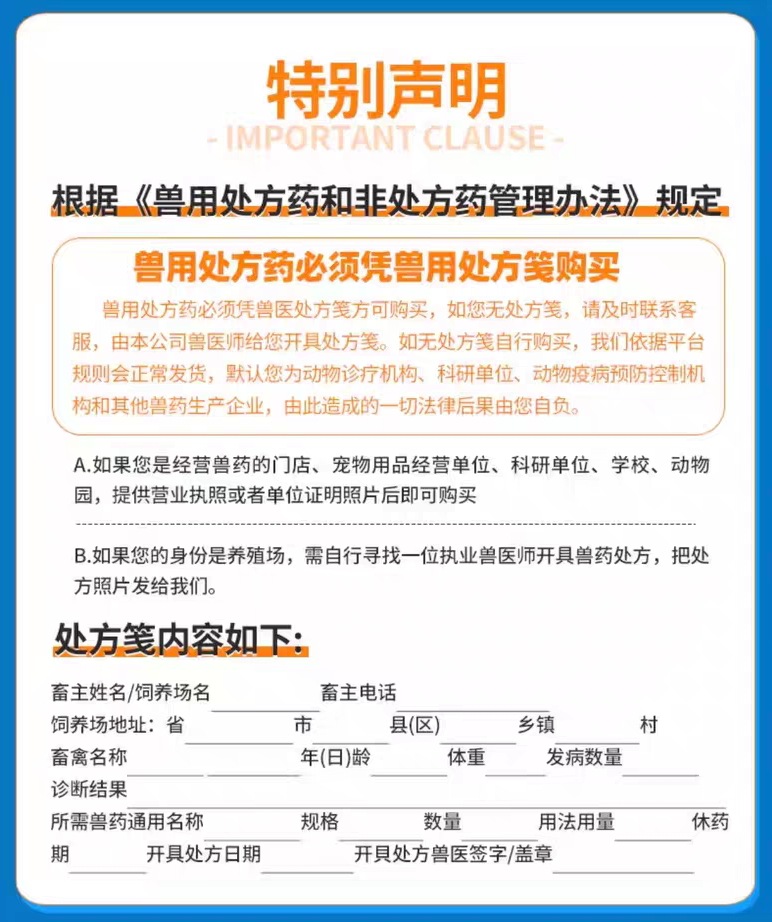 特别声明
- IMPORTANT CLAUSE -

根据《兽用处方药和非处方药管理办法》规定

兽用处方药必须凭兽用处方笺购买

兽用处方药必须凭兽医处方笺方可购买，如您无处方笺，请及时联系客服，由本公司兽医师给您开具处方笺。如无处方笺自行购买，我们依据平台规则会正常发货，默认您为动物诊疗机构、科研单位、动物疫病预防控制机构和其他兽药生产企业，由此造成的一切法律后果由您自负。

A.如果您是经营兽药的门店、宠物用品经营单位、科研单位、学校、动物园，提供营业执照或者单位证明照片后即可购买

B.如果您的身份是养殖场，需自行寻找一位执业兽医师开具兽药处方，把处方照片发给我们。

处方笺内容如下：

畜主姓名/饲养场名 畜主电话
饲养场地址：省 市 县(区) 乡镇 村
畜禽名称 年(日)龄 体重 发病数量
诊断结果
所需兽药通用名称 规格 数量 用法用量 休药期 开具处方日期 开具处方兽医签字/盖章